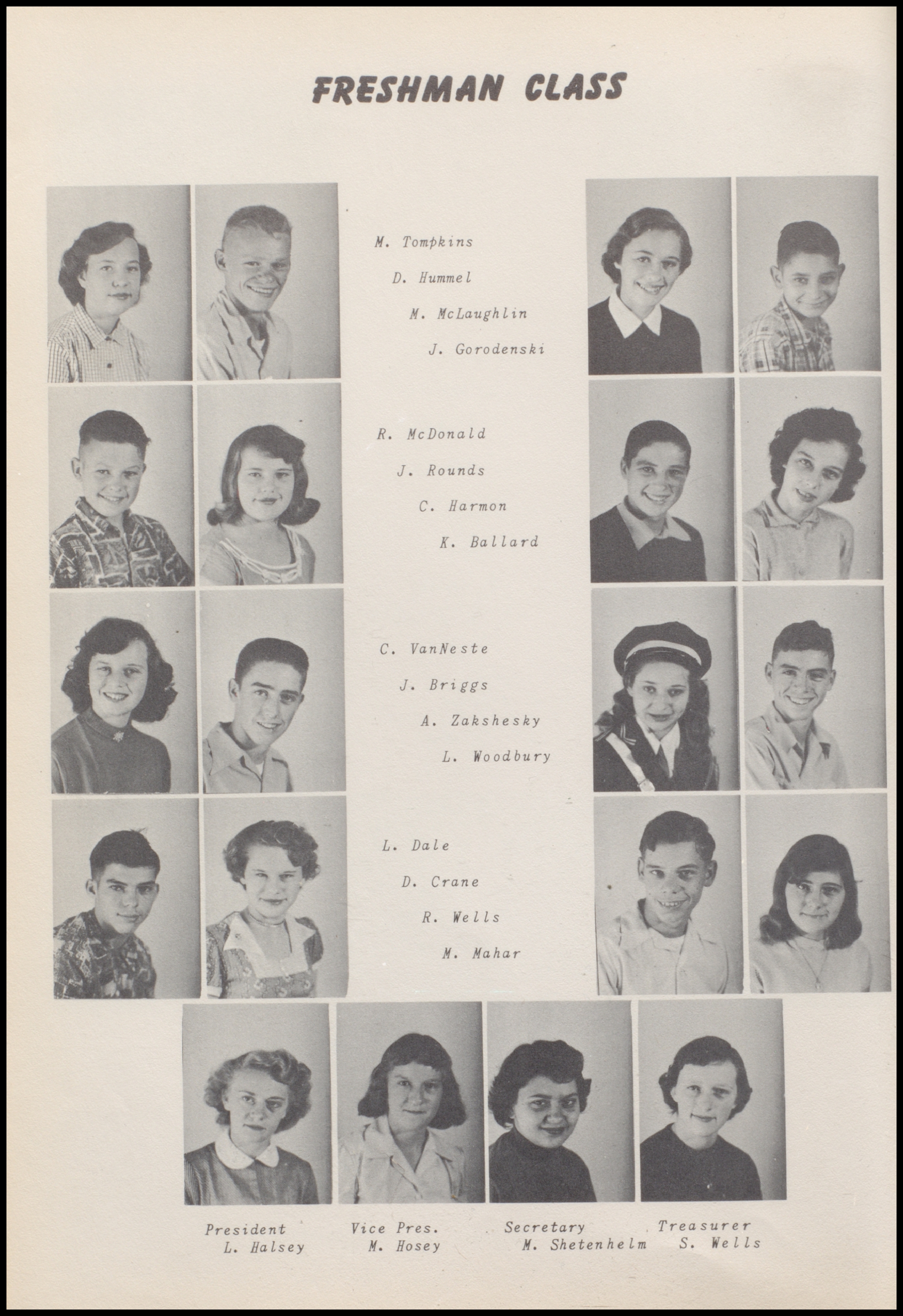 FRESHMAN CLASS

M. Tompkins
D. Hummel
M. McLaughlin
J. Gorodenski

R. McDonald
J. Rounds
C. Harmon
K. Ballard

C. VanNeste
J. Briggs
A. Zakshesky
L. Woodbury

L. Dale
D. Crane
R. Wells
M. Mahar

President
L. Halsey

Vice Pres.
M. Hosey

Secretary
M. Shetenhelm

Treasurer
S. Wells